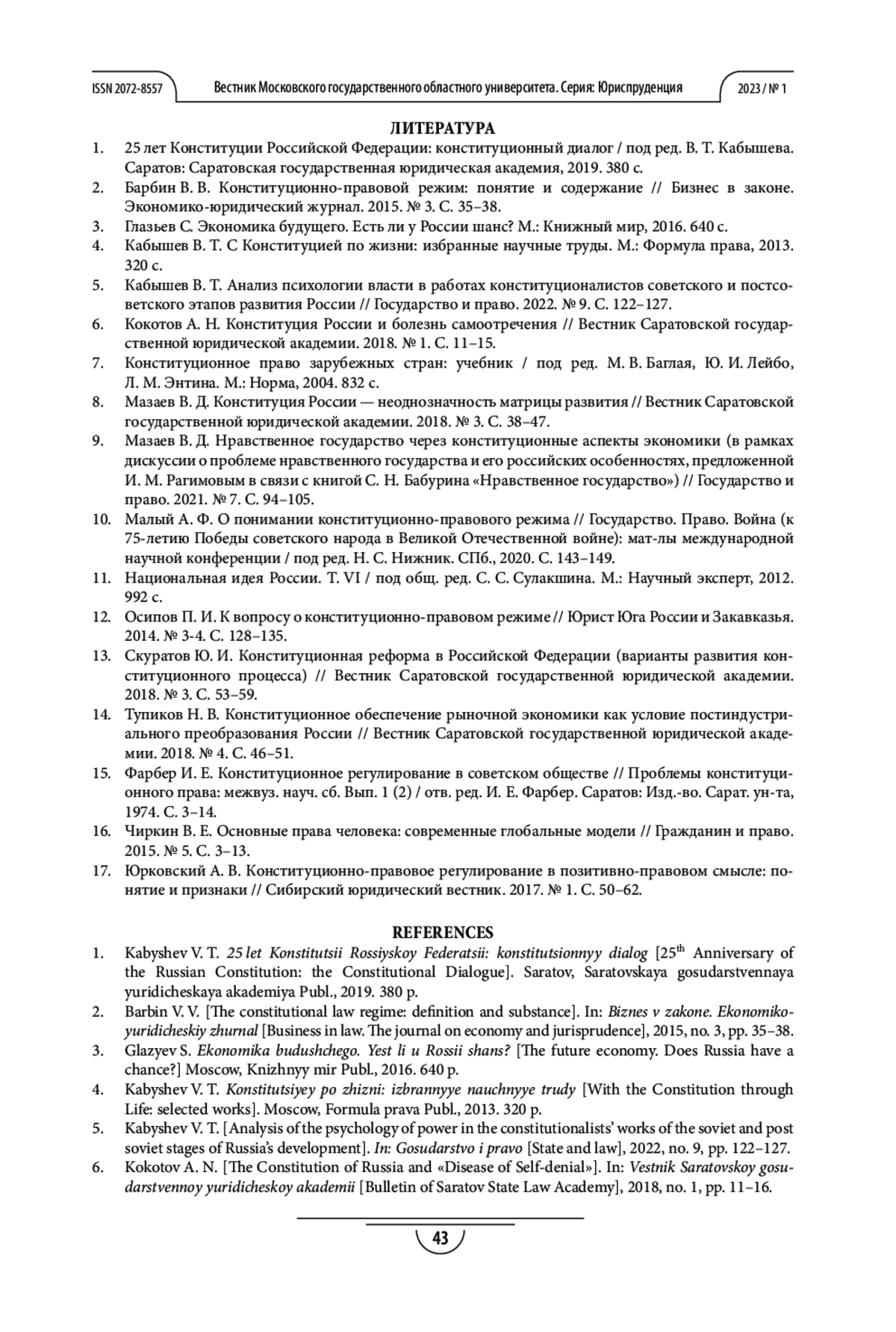 ISSN 2072-8557 Вестник Московского государственного областного университета. Серия: Юриспруденция 2023 / № 1

ЛИТЕРАТУРА

1. 25 лет Конституции Российской Федерации: конституционный диалог / под ред. В. Т. Кабышева. Саратов: Саратовская государственная юридическая академия, 2019. 380 с.
2. Барбин В. В. Конституционно-правовой режим: понятие и содержание // Бизнес в законе. Экономико-юридический журнал. 2015. № 3. С. 35–38.
3. Глазьев С. Экономика будущего. Есть ли у России шанс? М.: Книжный мир, 2016. 640 с.
4. Кабышев В. Т. С Конституцией по жизни: избранные научные труды. М.: Формула права, 2013. 320 с.
5. Кабышев В. Т. Анализ психологии власти в работах конституционалистов советского и постсоветского этапов развития России // Государство и право. 2022. № 9. С. 122–127.
6. Кокотов А. Н. Конституция России и болезнь самоотречения // Вестник Саратовской государственной юридической академии. 2018. № 1. С. 11–15.
7. Конституционное право зарубежных стран: учебник / под ред. М. В. Баглая, Ю. И. Лейбо, Л. М. Энтина. М.: Норма, 2004. 832 с.
8. Мазаев В. Д. Конституция России — неоднозначность матрицы развития // Вестник Саратовской государственной юридической академии. 2018. № 3. С. 38–47.
9. Мазаев В. Д. Нравственное государство через конституционные аспекты экономики (в рамках дискуссии о проблеме нравственного государства и его российских особенностях, предложенной И. М. Рагимовым в связи с книгой С. Н. Бабурина «Нравственное государство») // Государство и право. 2021. № 7. С. 94–105.
10. Малый А. Ф. О понимании конституционно-правового режима // Государство. Право. Война (к 75-летию Победы советского народа в Великой Отечественной войне): мат-лы международной научной конференции / под ред. Н. С. Нижник. СПб., 2020. С. 143–149.
11. Национальная идея России. Т. VI / под общ. ред. С. С. Сулакшина. М.: Научный эксперт, 2012. 992 с.
12. Осипов П. И. К вопросу о конституционно-правовом режиме // Юрист Юга России и Закавказья. 2014. № 3-4. С. 128–135.
13. Скуратов Ю. И. Конституционная реформа в Российской Федерации (варианты развития конституционного процесса) // Вестник Саратовской государственной юридической академии. 2018. № 3. С. 53–59.
14. Тупиков Н. В. Конституционное обеспечение рыночной экономики как условие постиндустриального преобразования России // Вестник Саратовской государственной юридической академии. 2018. № 4. С. 46–51.
15. Фарбер И. Е. Конституционное регулирование в советском обществе // Проблемы конституционного права: межвуз. науч. сб. Вып. 1 (2) / отв. ред. И. Е. Фарбер. Саратов: Изд.-во. Сарат. ун-та, 1974. С. 3–14.
16. Чиркин В. Е. Основные права человека: современные глобальные модели // Гражданин и право. 2015. № 5. С. 3–13.
17. Юрковский А. В. Конституционно-правовое регулирование в позитивно-правовом смысле: понятие и признаки // Сибирский юридический вестник. 2017. № 1. С. 50–62.

REFERENCES

1. Kabyshev V. T. 25 let Konstitutsii Rossiyskoy Federatsii: konstitutsionnyy dialog [25$^{th}$ Anniversary of the Russian Constitution: the Constitutional Dialogue]. Saratov, Saratovskaya gosudarstvennaya yuridicheskaya akademiya Publ., 2019. 380 p.
2. Barbin V. V. [The constitutional law regime: definition and substance]. In: Biznes v zakone. Ekonomiko-yuridicheskiy zhurnal [Business in law. The journal on economy and jurisprudence], 2015, no. 3, pp. 35–38.
3. Glazyev S. Ekonomika budushchego. Yest li u Rossii shans? [The future economy. Does Russia have a chance?] Moscow, Knizhnyy mir Publ., 2016. 640 p.
4. Kabyshev V. T. Konstitutsiyey po zhizni: izbrannyye nauchnyye trudy [With the Constitution through Life: selected works]. Moscow, Formula prava Publ., 2013. 320 p.
5. Kabyshev V. T. [Analysis of the psychology of power in the constitutionalists' works of the soviet and post soviet stages of Russia's development]. In: Gosudarstvo i pravo [State and law], 2022, no. 9, pp. 122–127.
6. Kokotov A. N. [The Constitution of Russia and «Disease of Self-denial»]. In: Vestnik Saratovskoy gosudarstvennoy yuridicheskoy akademii [Bulletin of Saratov State Law Academy], 2018, no. 1, pp. 11–16.

43